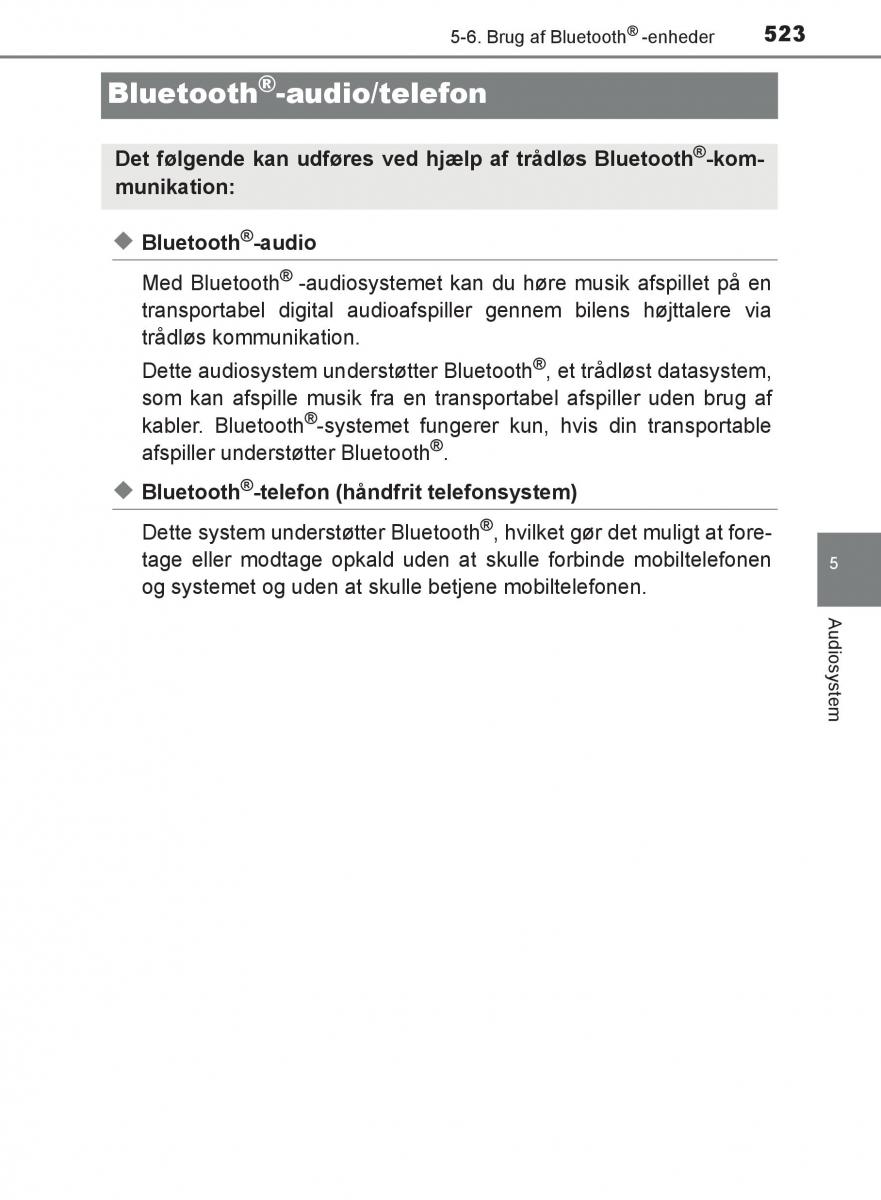 5-6. Brug af Bluetooth® -enheder

523

Bluetooth®-audio/telefon

Det følgende kan udføres ved hjælp af trådløs Bluetooth®-kommunikation:

◆ Bluetooth®-audio

Med Bluetooth® -audiosystemet kan du høre musik afspillet på en transportabel digital audioafspiller gennem bilens højttalere via trådløs kommunikation.

Dette audiosystem understøtter Bluetooth®, et trådløst datasystem, som kan afspille musik fra en transportabel afspiller uden brug af kabler. Bluetooth®-systemet fungerer kun, hvis din transportable afspiller understøtter Bluetooth®.

◆ Bluetooth®-telefon (håndfrit telefonsystem)

Dette system understøtter Bluetooth®, hvilket gør det muligt at foretage eller modtage opkald uden at skulle forbinde mobiltelefonen og systemet og uden at skulle betjene mobiltelefonen.

5

Audiosystem